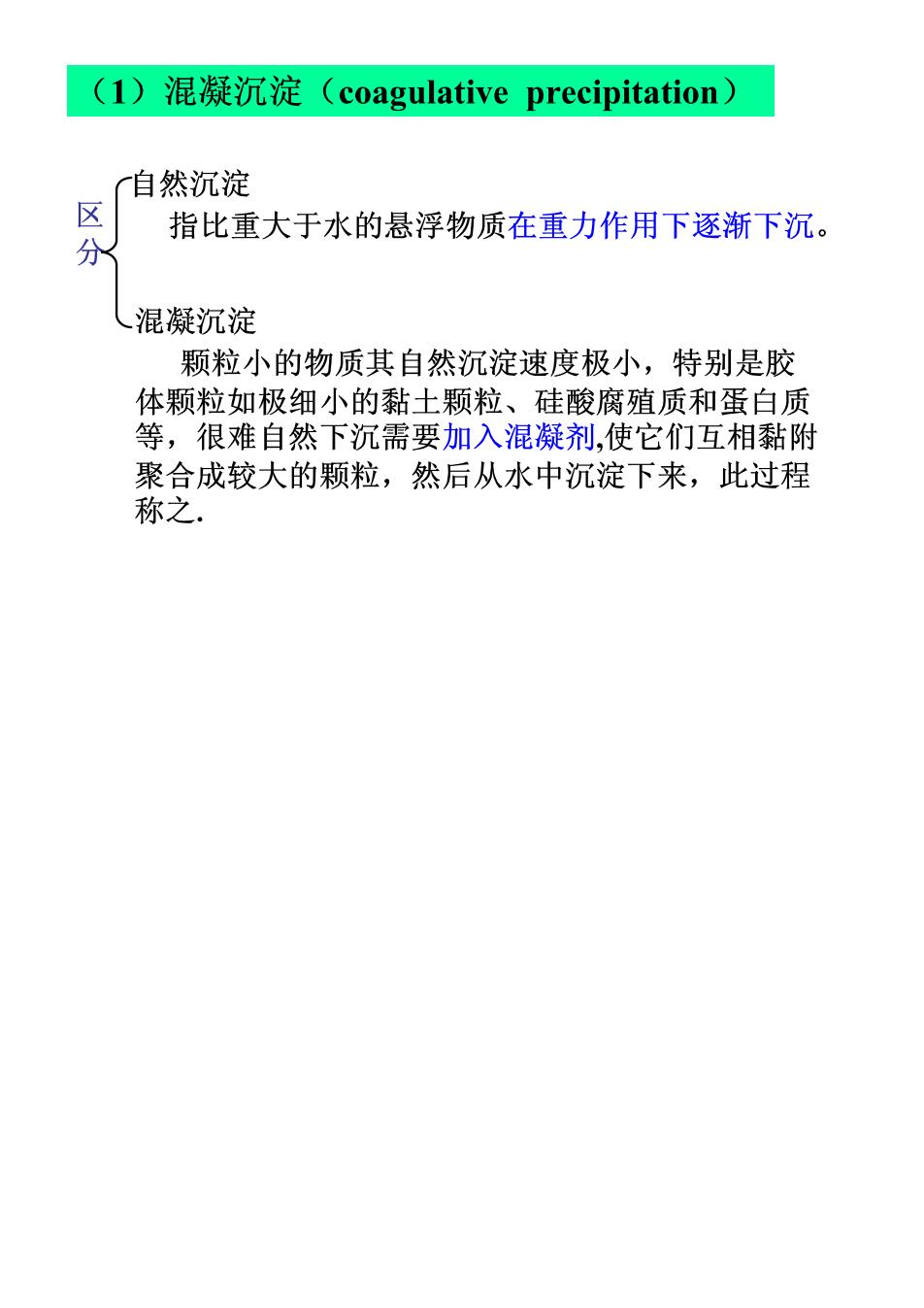 （1）混凝沉淀（coagulative precipitation）

区分

自然沉淀

指比重大于水的悬浮物质在重力作用下逐渐下沉。

混凝沉淀

颗粒小的物质其自然沉淀速度极小，特别是胶体颗粒如极细小的黏土颗粒、硅酸腐殖质和蛋白质等，很难自然下沉需要加入混凝剂,使它们互相黏附聚合成较大的颗粒，然后从水中沉淀下来，此过程称之.